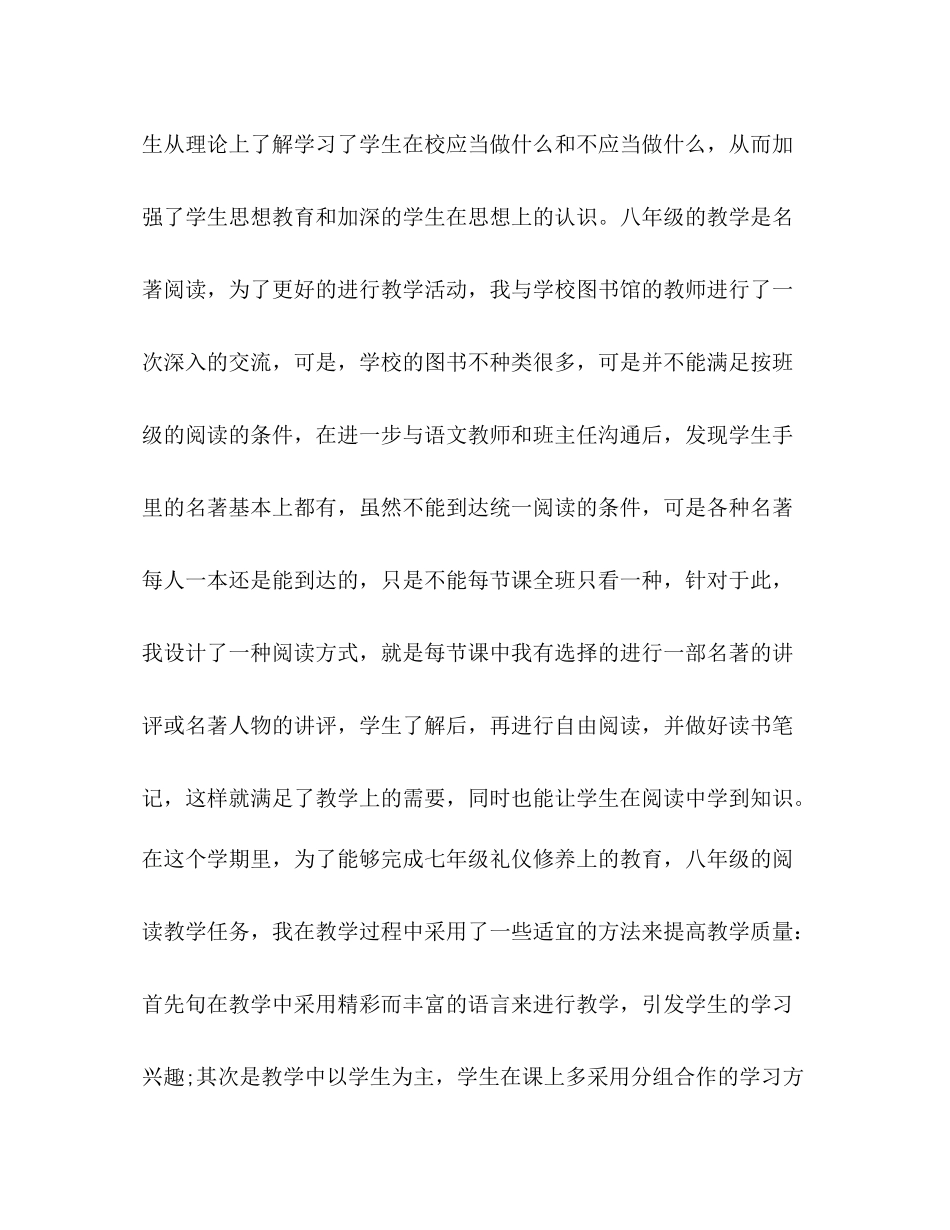 生从理论上了解学习了学生在校应当做什么和不应当做什么，从而加强了学生思想教育和加深的学生在思想上的认识。八年级的教学是名著阅读，为了更好的进行教学活动，我与学校图书馆的教师进行了一次深入的交流，可是，学校的图书不种类很多，可是并不能满足按班级的阅读的条件，在进一步与语文教师和班主任沟通后，发现学生手里的名著基本上都有，虽然不能到达统一阅读的条件，可是各种名著每人一本还是能到达的，只是不能每节课全班只看一种，针对于此，我设计了一种阅读方式，就是每节课中我有选择的进行一部名著的讲评或名著人物的讲评，学生了解后，再进行自由阅读，并做好读书笔记，这样就满足了教学上的需要，同时也能让学生在阅读中学到知识。在这个学期里，为了能够完成七年级礼仪修养上的教育，八年级的阅读教学任务，我在教学过程中采用了一些适宜的方法来提高教学质量：首先旬在教学中采用精彩而丰富的语言来进行教学，引发学生的学习兴趣;其次是教学中以学生为主，学生在课上多采用分组合作的学习方